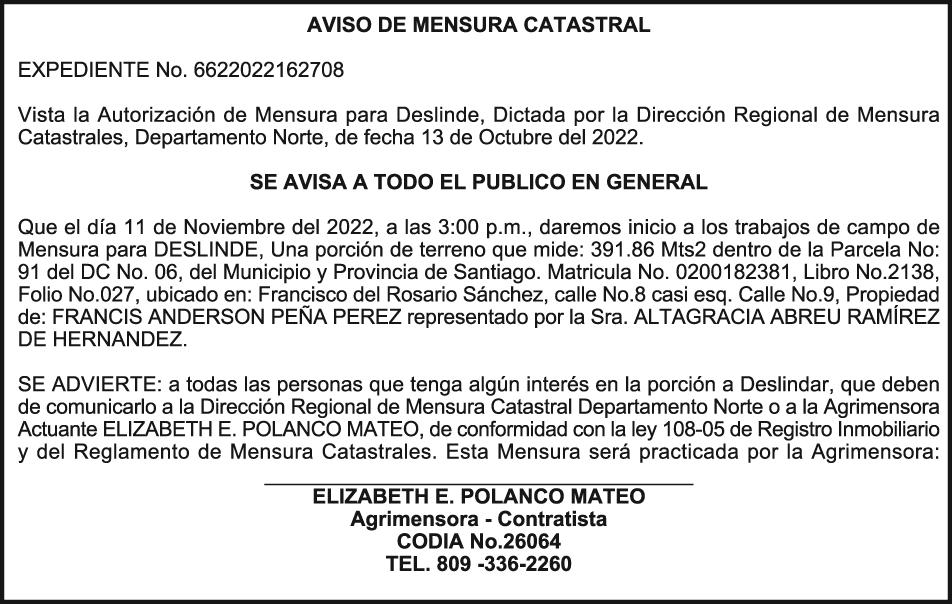 AVISO DE MENSURA CATASTRAL

EXPEDIENTE No. 6622022162708

Vista la Autorización de Mensura para Deslinde, Dictada por la Dirección Regional de Mensura Catastrales, Departamento Norte, de fecha 13 de Octubre del 2022.

SE AVISA A TODO EL PUBLICO EN GENERAL

Que el día 11 de Noviembre del 2022, a las 3:00 p.m., daremos inicio a los trabajos de campo de Mensura para DESLINDE, Una porción de terreno que mide: 391.86 Mts2 dentro de la Parcela No: 91 del DC No. 06, del Municipio y Provincia de Santiago. Matricula No. 0200182381, Libro No.2138, Folio No.027, ubicado en: Francisco del Rosario Sánchez, calle No.8 casi esq. Calle No.9, Propiedad de: FRANCIS ANDERSON PEÑA PEREZ representado por la Sra. ALTAGRACIA ABREU RAMÍREZ DE HERNANDEZ.

SE ADVIERTE: a todas las personas que tenga algún interés en la porción a Deslindar, que deben de comunicarlo a la Dirección Regional de Mensura Catastral Departamento Norte o a la Agrimensora Actuante ELIZABETH E. POLANCO MATEO, de conformidad con la ley 108-05 de Registro Inmobiliario y del Reglamento de Mensura Catastrales. Esta Mensura será practicada por la Agrimensora:

ELIZABETH E. POLANCO MATEO
Agrimensora - Contratista
CODIA No.26064
TEL. 809 -336-2260